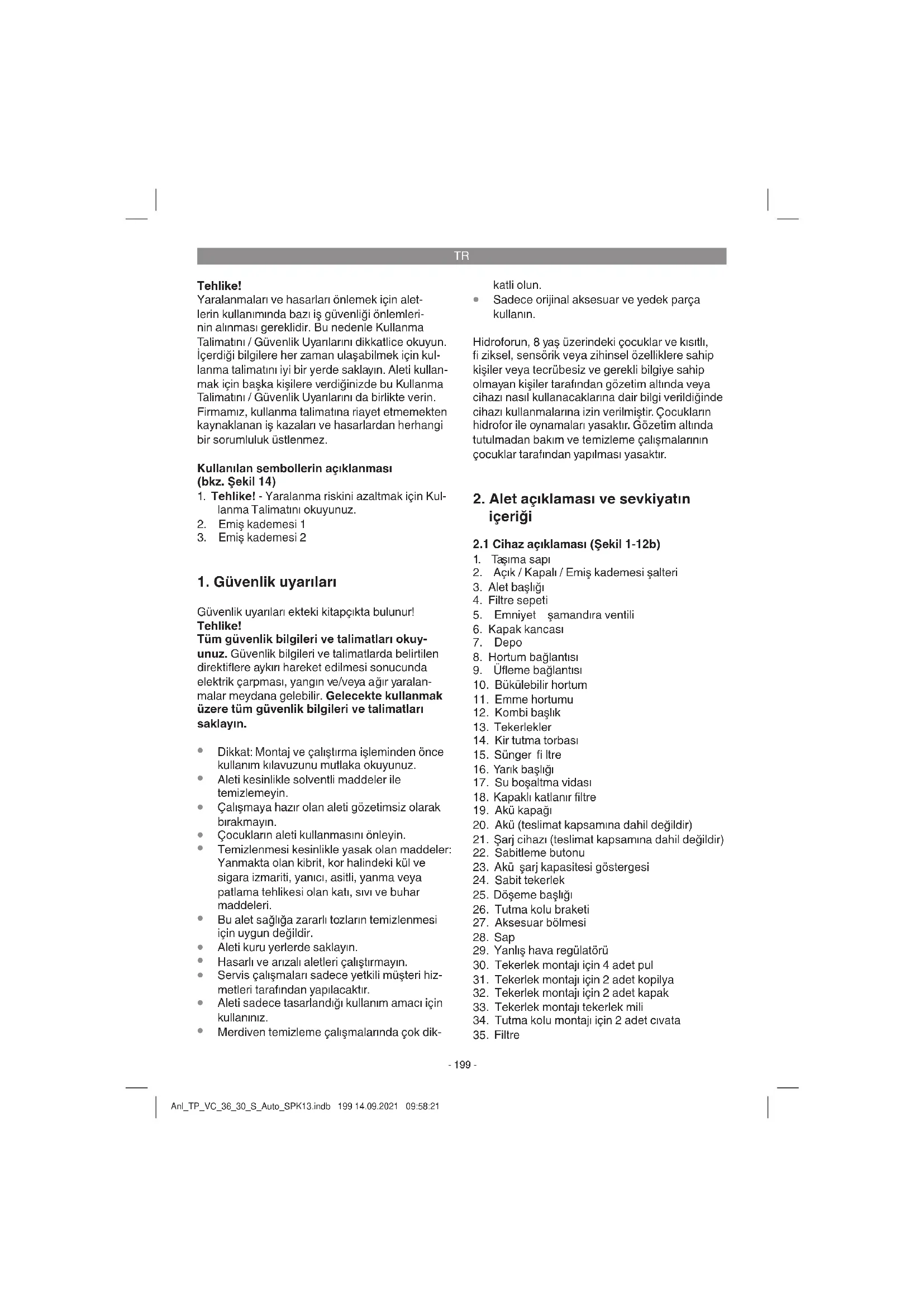 TR

Tehlike!
Yaralanmaları ve hasarları önlemek için aletlerin kullanımında bazı iş güvenliği önlemlerinin alınması gereklidir. Bu nedenle Kullanma Talimatını / Güvenlik Uyarılarını dikkatlice okuyun. İçerdiği bilgilere her zaman ulaşabilmek için kullanma talimatını iyi bir yerde saklayın. Aleti kullanmak için başka kişilere verdiğinizde bu Kullanma Talimatını / Güvenlik Uyarılarını da birlikte verin. Firmamız, kullanma talimatına riayet etmemekten kaynaklanan iş kazaları ve hasarlardan herhangi bir sorumluluk üstlenmez.

Kullanılan sembollerin açıklanması (bkz. Şekil 14)
1. Tehlike! - Yaralanma riskini azaltmak için Kullanma Talimatını okuyunuz.
2. Emiş kademesi 1
3. Emiş kademesi 2

1. Güvenlik uyarıları

Güvenlik uyarıları ekteki kitapçıkta bulunur!
Tehlike!
Tüm güvenlik bilgileri ve talimatları okuyunuz. Güvenlik bilgileri ve talimatlarda belirtilen direktiflere aykırı hareket edilmesi sonucunda elektrik çarpması, yangın ve/veya ağır yaralanmalar meydana gelebilir. Gelecekte kullanmak üzere tüm güvenlik bilgileri ve talimatları saklayın.

• Dikkat: Montaj ve çalıştırma işleminden önce kullanım kılavuzunu mutlaka okuyunuz.
• Aleti kesinlikle solventli maddeler ile temizlemeyin.
• Çalışmaya hazır olan aleti gözetimsiz olarak bırakmayın.
• Çocukların aleti kullanmasını önleyin.
• Temizlenmesi kesinlikle yasak olan maddeler: Yanmakta olan kibrit, kor halindeki kül ve sigara izmariti, yanıcı, asitli, yanma veya patlama tehlikesi olan katı, sıvı ve buhar maddeleri.
• Bu alet sağlığa zararlı tozların temizlenmesi için uygun değildir.
• Aleti kuru yerlerde saklayın.
• Hasarlı ve arızalı aletleri çalıştırmayın.
• Servis çalışmaları sadece yetkili müşteri hizmetleri tarafından yapılacaktır.
• Aleti sadece tasarlandığı kullanım amacı için kullanınız.
• Merdiven temizleme çalışmalarında çok dikkatli olun.
• Sadece orijinal aksesuar ve yedek parça kullanın.

Hidroforun, 8 yaş üzerindeki çocuklar ve kısıtlı, fi ziksel, sensörik veya zihinsel özelliklere sahip kişiler veya tecrübesiz ve gerekli bilgiye sahip olmayan kişiler tarafından gözetim altında veya cihazı nasıl kullanacaklarına dair bilgi verildiğinde cihazı kullanmalarına izin verilmiştir. Çocukların hidrofor ile oynamaları yasaktır. Gözetim altında tutulmadan bakım ve temizleme çalışmalarının çocuklar tarafından yapılması yasaktır.

2. Alet açıklaması ve sevkiyatın içeriği

2.1 Cihaz açıklaması (Şekil 1-12b)
1. Taşıma sapı
2. Açık / Kapalı / Emiş kademesi şalteri
3. Alet başlığı
4. Filtre sepeti
5. Emniyet şamandıra ventili
6. Kapak kancası
7. Depo
8. Hortum bağlantısı
9. Üfleme bağlantısı
10. Bükülebilir hortum
11. Emme hortumu
12. Kombi başlık
13. Tekerlekler
14. Kir tutma torbası
15. Sünger fi ltre
16. Yarık başlığı
17. Su boşaltma vidası
18. Kapaklı katlanır filtre
19. Akü kapağı
20. Akü (teslimat kapsamına dahil değildir)
21. Şarj cihazı (teslimat kapsamına dahil değildir)
22. Sabitleme butonu
23. Akü şarj kapasitesi göstergesi
24. Sabit tekerlek
25. Döşeme başlığı
26. Tutma kolu braketi
27. Aksesuar bölmesi
28. Sap
29. Yanlış hava regülatörü
30. Tekerlek montajı için 4 adet pul
31. Tekerlek montajı için 2 adet kopilya
32. Tekerlek montajı için 2 adet kapak
33. Tekerlek montajı tekerlek mili
34. Tutma kolu montajı için 2 adet cıvata
35. Filtre

- 199 -

Anl_TP_VC_36_30_S_Auto_SPK13.indb 199 14.09.2021 09:58:21